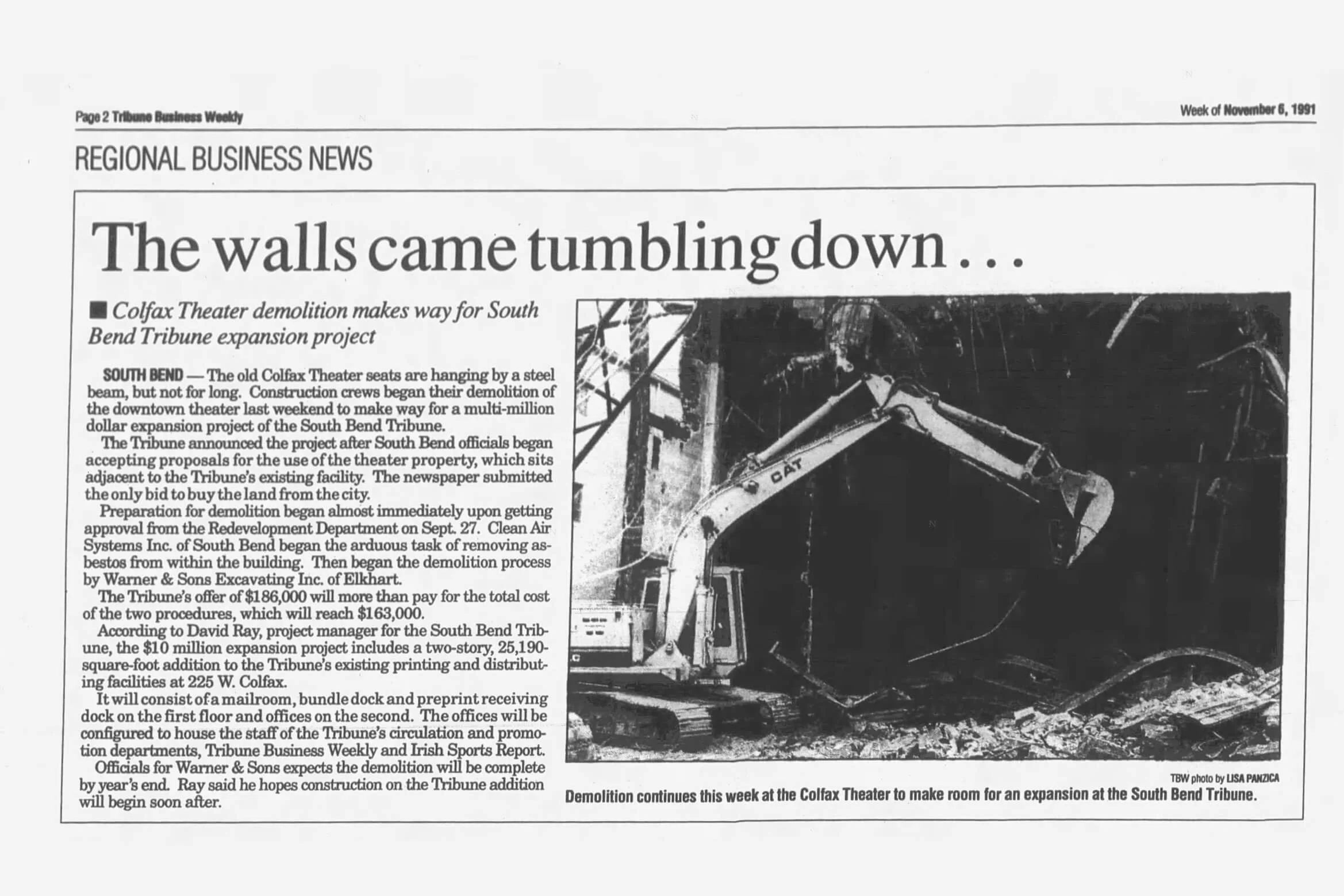 Page 2 Tribune Business Weekly

Week of November 6, 1991

REGIONAL BUSINESS NEWS

The walls came tumbling down . . .

■ Colfax Theater demolition makes way for South Bend Tribune expansion project

SOUTH BEND — The old Colfax Theater seats are hanging by a steel beam, but not for long. Construction crews began their demolition of the downtown theater last weekend to make way for a multi-million dollar expansion project of the South Bend Tribune.

The Tribune announced the project after South Bend officials began accepting proposals for the use of the theater property, which sits adjacent to the Tribune's existing facility. The newspaper submitted the only bid to buy the land from the city.

Preparation for demolition began almost immediately upon getting approval from the Redevelopment Department on Sept. 27. Clean Air Systems Inc. of South Bend began the arduous task of removing asbestos from within the building. Then began the demolition process by Warner & Sons Excavating Inc. of Elkhart.

The Tribune's offer of $186,000 will more than pay for the total cost of the two procedures, which will reach $163,000.

According to David Ray, project manager for the South Bend Tribune, the $10 million expansion project includes a two-story, 25,190-square-foot addition to the Tribune's existing printing and distributing facilities at 225 W. Colfax.

It will consist of a mailroom, bundle dock and preprint receiving dock on the first floor and offices on the second. The offices will be configured to house the staff of the Tribune's circulation and promotion departments, Tribune Business Weekly and Irish Sports Report.

Officials for Warner & Sons expects the demolition will be complete by year's end. Ray said he hopes construction on the Tribune addition will begin soon after.

CAT

TBW photo by LISA PANZICA

Demolition continues this week at the Colfax Theater to make room for an expansion at the South Bend Tribune.